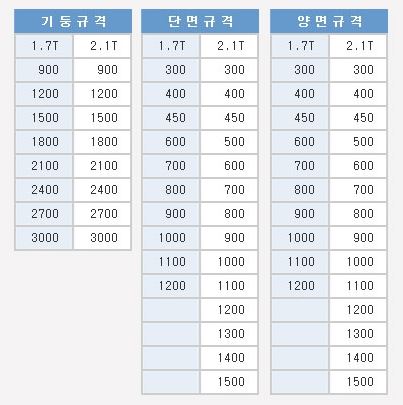 | 기둥규격 |  |
|---|---|
| 1.7T | 2.1T |
| 900 | 900 |
| 1200 | 1200 |
| 1500 | 1500 |
| 1800 | 1800 |
| 2100 | 2100 |
| 2400 | 2400 |
| 2700 | 2700 |
| 3000 | 3000 |

| 단면규격 |  |
|---|---|
| 1.7T | 2.1T |
| 300 | 300 |
| 400 | 400 |
| 450 | 450 |
| 600 | 500 |
| 700 | 600 |
| 800 | 700 |
| 900 | 800 |
| 1000 | 900 |
| 1100 | 1000 |
| 1200 | 1100 |
|  | 1200 |
|  | 1300 |
|  | 1400 |
|  | 1500 |

| 양면규격 |  |
|---|---|
| 1.7T | 2.1T |
| 300 | 300 |
| 400 | 400 |
| 450 | 450 |
| 600 | 500 |
| 700 | 600 |
| 800 | 700 |
| 900 | 800 |
| 1000 | 900 |
| 1100 | 1000 |
| 1200 | 1100 |
|  | 1200 |
|  | 1300 |
|  | 1400 |
|  | 1500 |